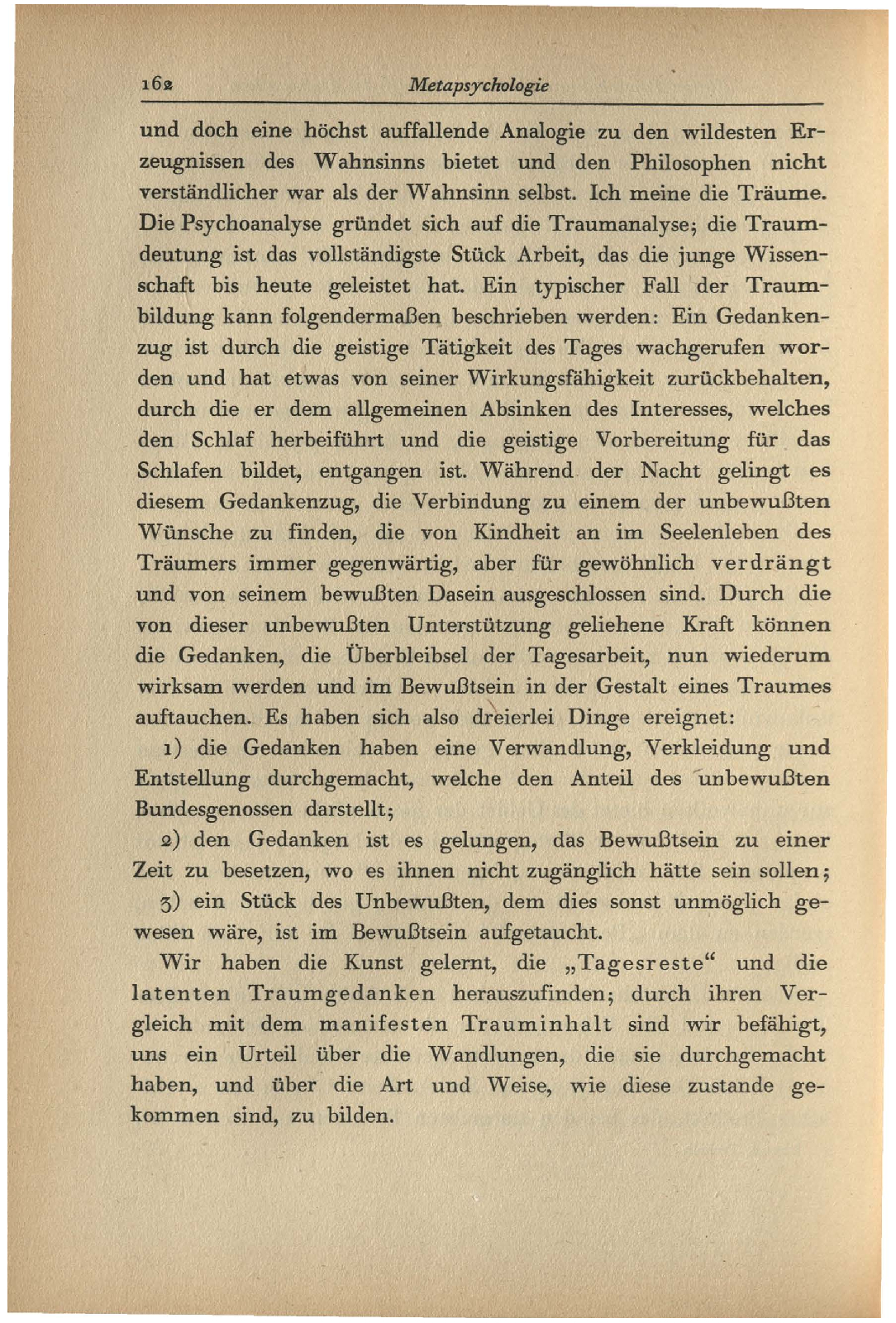 162 Metapsychologie

und doch eine höchst auffallende Analogie zu den wildesten Erzeugnissen des Wahnsinns bietet und den Philosophen nicht verständlicher war als der Wahnsinn selbst. Ich meine die Träume. Die Psychoanalyse gründet sich auf die Traumanalyse; die Traumdeutung ist das vollständigste Stück Arbeit, das die junge Wissenschaft bis heute geleistet hat. Ein typischer Fall der Traumbildung kann folgendermaßen beschrieben werden: Ein Gedankenzug ist durch die geistige Tätigkeit des Tages wachgerufen worden und hat etwas von seiner Wirkungsfähigkeit zurückbehalten, durch die er dem allgemeinen Absinken des Interesses, welches den Schlaf herbeiführt und die geistige Vorbereitung für das Schlafen bildet, entgangen ist. Während der Nacht gelingt es diesem Gedankenzug, die Verbindung zu einem der unbewußten Wünsche zu finden, die von Kindheit an im Seelenleben des Träumers immer gegenwärtig, aber für gewöhnlich verdrängt und von seinem bewußten Dasein ausgeschlossen sind. Durch die von dieser unbewußten Unterstützung geliehene Kraft können die Gedanken, die Überbleibsel der Tagesarbeit, nun wiederum wirksam werden und im Bewußtsein in der Gestalt eines Traumes auftauchen. Es haben sich also dreierlei Dinge ereignet:

1) die Gedanken haben eine Verwandlung, Verkleidung und Entstellung durchgemacht, welche den Anteil des unbewußten Bundesgenossen darstellt;

2) den Gedanken ist es gelungen, das Bewußtsein zu einer Zeit zu besetzen, wo es ihnen nicht zugänglich hätte sein sollen;

3) ein Stück des Unbewußten, dem dies sonst unmöglich gewesen wäre, ist im Bewußtsein aufgetaucht.

Wir haben die Kunst gelernt, die „Tagesreste“ und die latenten Traumgedanken herauszufinden; durch ihren Vergleich mit dem manifesten Trauminhalt sind wir befähigt, uns ein Urteil über die Wandlungen, die sie durchgemacht haben, und über die Art und Weise, wie diese zustande gekommen sind, zu bilden.